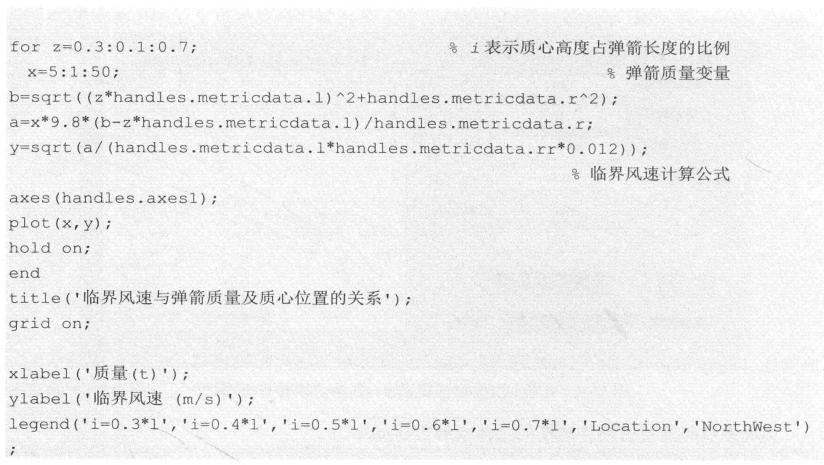 for z=0.3:0.1:0.7; % i 表示质心高度占弹箭长度的比例
x=5:1:50; % 弹箭质量变量
b=sqrt((z*handles.metricdata.l)^2+handles.metricdata.r^2);
a=x*9.8*(b-z*handles.metricdata.l)/handles.metricdata.r;
y=sqrt(a/(handles.metricdata.l*handles.metricdata.rr*0.012));
% 临界风速计算公式
axes(handles.axes1);
plot(x,y);
hold on;
end
title('临界风速与弹箭质量及质心位置的关系');
grid on;

xlabel('质量(t)');
ylabel('临界风速 (m/s)');
legend('i=0.3*l','i=0.4*l','i=0.5*l','i=0.6*l','i=0.7*l','Location','NorthWest')
;